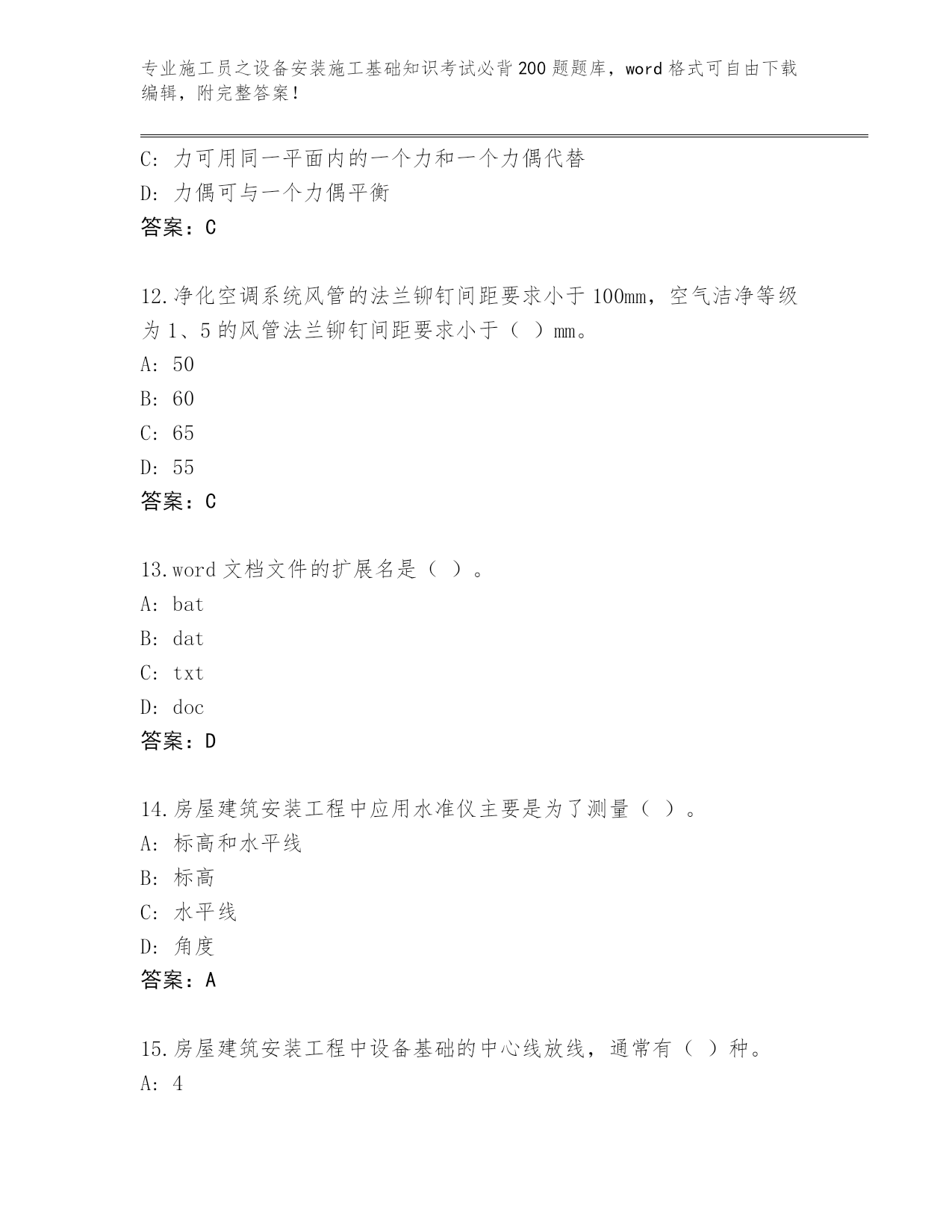 专业施工员之设备安装施工基础知识考试必背200题题库，word格式可自由下载编辑，附完整答案！

C：力可用同一平面内的一个力和一个力偶代替
D：力偶可与一个力偶平衡
答案：C

12.净化空调系统风管的法兰铆钉间距要求小于100mm，空气洁净等级为1、5的风管法兰铆钉间距要求小于（ ）mm。
A：50
B：60
C：65
D：55
答案：C

13.word文档文件的扩展名是（ ）。
A：bat
B：dat
C：txt
D：doc
答案：D

14.房屋建筑安装工程中应用水准仪主要是为了测量（ ）。
A：标高和水平线
B：标高
C：水平线
D：角度
答案：A

15.房屋建筑安装工程中设备基础的中心线放线，通常有（ ）种。
A：4